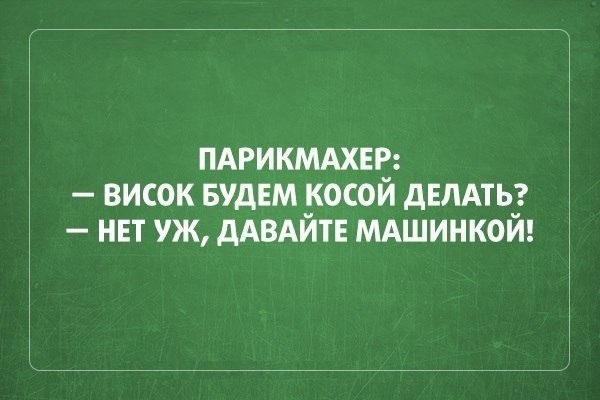 ПАРИКМАХЕР:
— ВИСОК БУДЕМ КОСОЙ ДЕЛАТЬ?
— НЕТ УЖ, ДАВАЙТЕ МАШИНКОЙ!